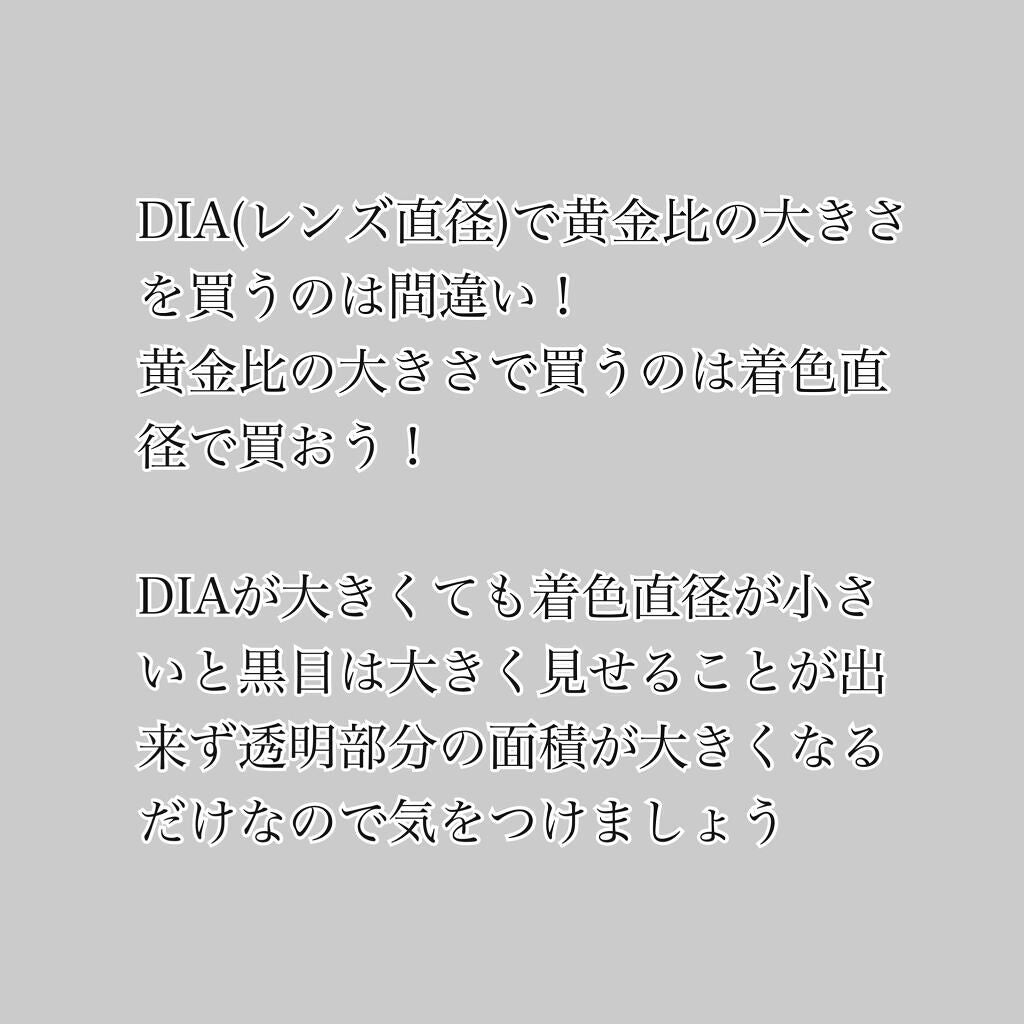 DIA(レンズ直径)で黄金比の大きさを買うのは間違い！
黄金比の大きさで買うのは着色直径で買おう！

DIAが大きくても着色直径が小さいと黒目は大きく見せることが出来ず透明部分の面積が大きくなるだけなので気をつけましょう